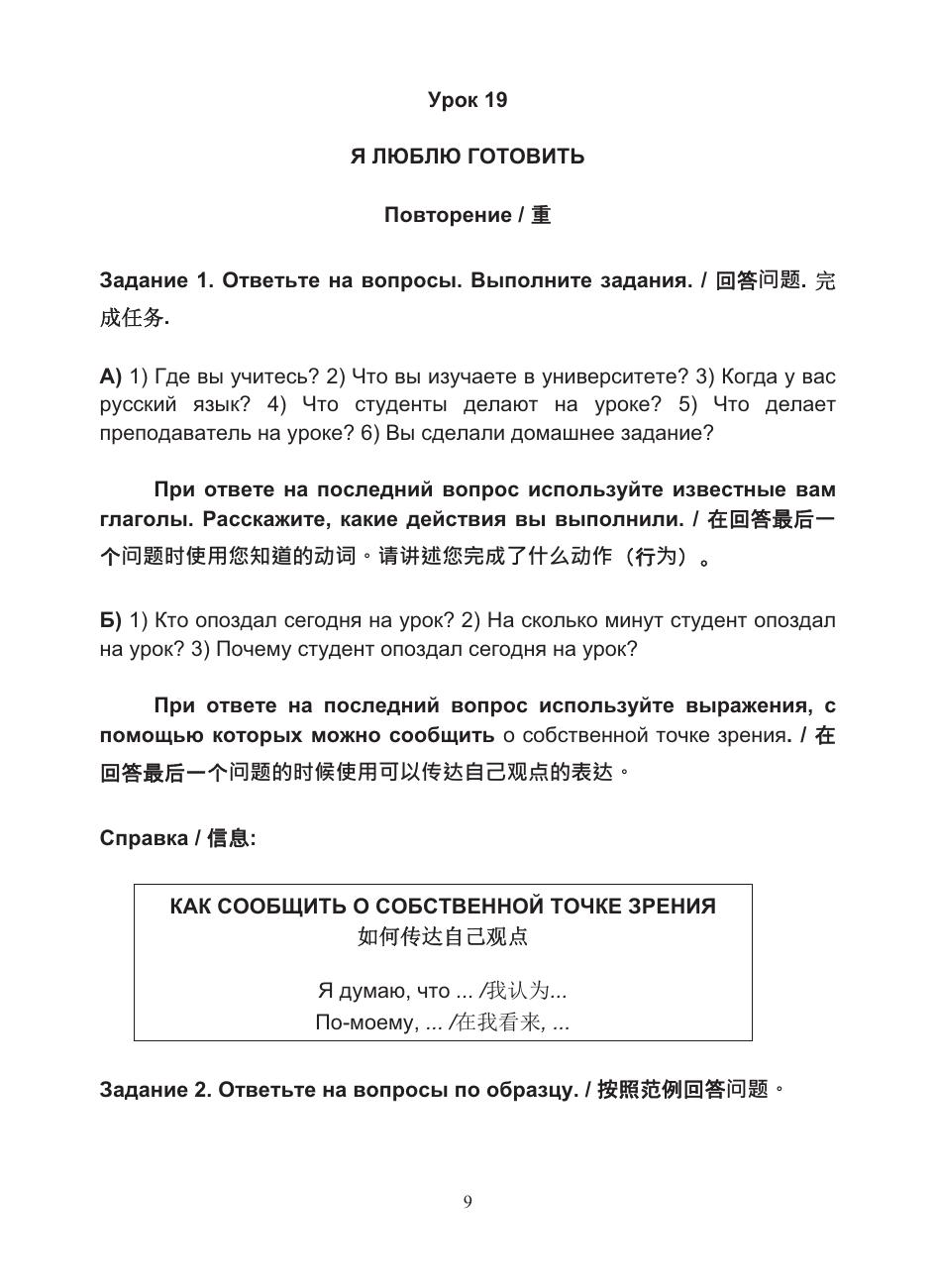 Урок 19

Я ЛЮБЛЮ ГОТОВИТЬ

Повторение / 重

Задание 1. Ответьте на вопросы. Выполните задания. / 回答问题. 完成任务.

А) 1) Где вы учитесь? 2) Что вы изучаете в университете? 3) Когда у вас русский язык? 4) Что студенты делают на уроке? 5) Что делает преподаватель на уроке? 6) Вы сделали домашнее задание?

При ответе на последний вопрос используйте известные вам глаголы. Расскажите, какие действия вы выполнили. / 在回答最后一个问题时使用您知道的动词。请讲述您完成了什么动作（行为）。

Б) 1) Кто опоздал сегодня на урок? 2) На сколько минут студент опоздал на урок? 3) Почему студент опоздал сегодня на урок?

При ответе на последний вопрос используйте выражения, с помощью которых можно сообщить о собственной точке зрения. / 在回答最后一个问题的时候使用可以传达自己观点的表达。

Справка / 信息:

КАК СООБЩИТЬ О СОБСТВЕННОЙ ТОЧКЕ ЗРЕНИЯ
如何传达自己观点

Я думаю, что ... /我认为...
По-моему, ... /在我看来, ...

Задание 2. Ответьте на вопросы по образцу. / 按照范例回答问题。

9